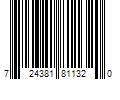 7 24381 81132 0